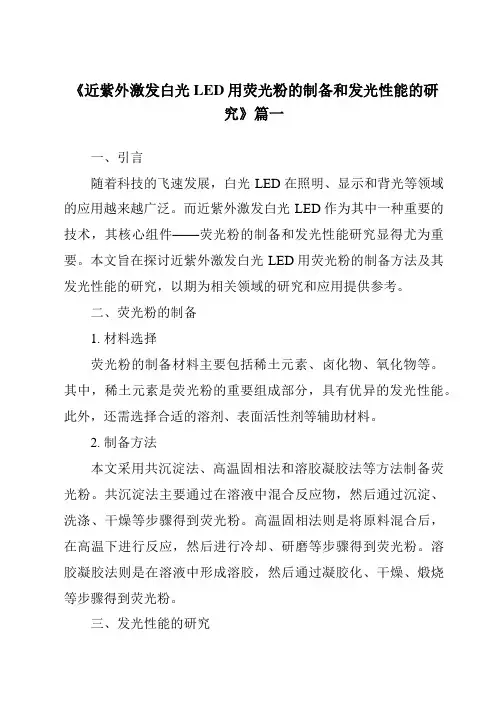 《近紫外激发白光 LED 用荧光粉的制备和发光性能的研究》篇一

一、引言

随着科技的飞速发展，白光 LED 在照明、显示和背光等领域的应用越来越广泛。而近紫外激发白光 LED 作为其中一种重要的技术，其核心组件——荧光粉的制备和发光性能研究显得尤为重要。本文旨在探讨近紫外激发白光 LED 用荧光粉的制备方法及其发光性能的研究，以期为相关领域的研究和应用提供参考。

二、荧光粉的制备

1. 材料选择

荧光粉的制备材料主要包括稀土元素、卤化物、氧化物等。其中，稀土元素是荧光粉的重要组成部分，具有优异的发光性能。此外，还需选择合适的溶剂、表面活性剂等辅助材料。

2. 制备方法

本文采用共沉淀法、高温固相法和溶胶凝胶法等方法制备荧光粉。共沉淀法主要通过在溶液中混合反应物，然后通过沉淀、洗涤、干燥等步骤得到荧光粉。高温固相法则是将原料混合后，在高温下进行反应，然后进行冷却、研磨等步骤得到荧光粉。溶胶凝胶法则是在溶液中形成溶胶，然后通过凝胶化、干燥、煅烧等步骤得到荧光粉。

三、发光性能的研究